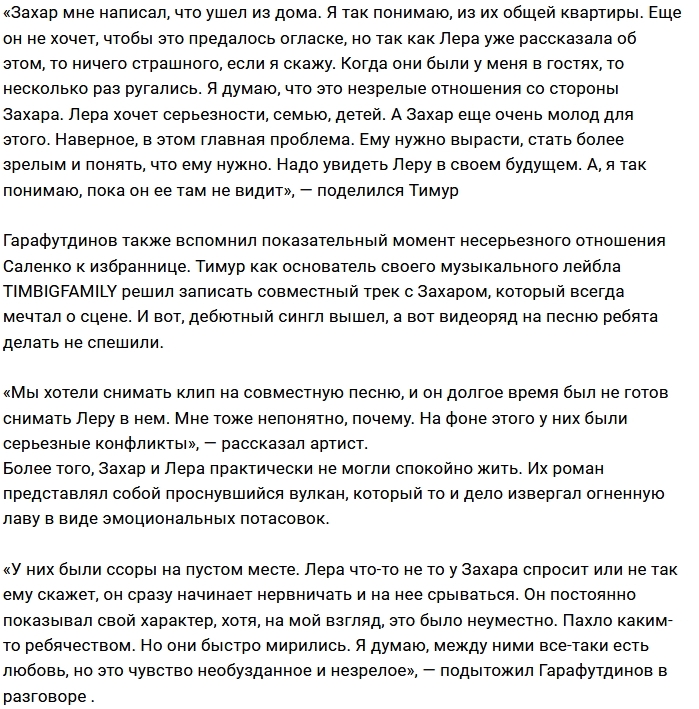 «Захар мне написал, что ушел из дома. Я так понимаю, из их общей квартиры. Еще он не хочет, чтобы это предалось огласке, но так как Лера уже рассказала об этом, то ничего страшного, если я скажу. Когда они были у меня в гостях, то несколько раз ругались. Я думаю, что это незрелые отношения со стороны Захара. Лера хочет серьезности, семью, детей. А Захар еще очень молод для этого. Наверное, в этом главная проблема. Ему нужно вырасти, стать более зрелым и понять, что ему нужно. Надо увидеть Леру в своем будущем. А, я так понимаю, пока он ее там не видит», — поделился Тимур

Гарафутдинов также вспомнил показательный момент несерьезного отношения Саленко к избраннице. Тимур как основатель своего музыкального лейбла TIMBIGFAMILY решил записать совместный трек с Захаром, который всегда мечтал о сцене. И вот, дебютный сингл вышел, а вот видеоряд на песню ребята делать не спешили.

«Мы хотели снимать клип на совместную песню, и он долгое время был не готов снимать Леру в нем. Мне тоже непонятно, почему. На фоне этого у них были серьезные конфликты», — рассказал артист.
Более того, Захар и Лера практически не могли спокойно жить. Их роман представлял собой проснувшийся вулкан, который то и дело извергал огненную лаву в виде эмоциональных потасовок.

«У них были ссоры на пустом месте. Лера что-то не то у Захара спросит или не так ему скажет, он сразу начинает нервничать и на нее срываться. Он постоянно показывал свой характер, хотя, на мой взгляд, это было неуместно. Пахло каким-то ребячеством. Но они быстро мирились. Я думаю, между ними все-таки есть любовь, но это чувство необузданное и незрелое», — подытожил Гарафутдинов в разговоре .